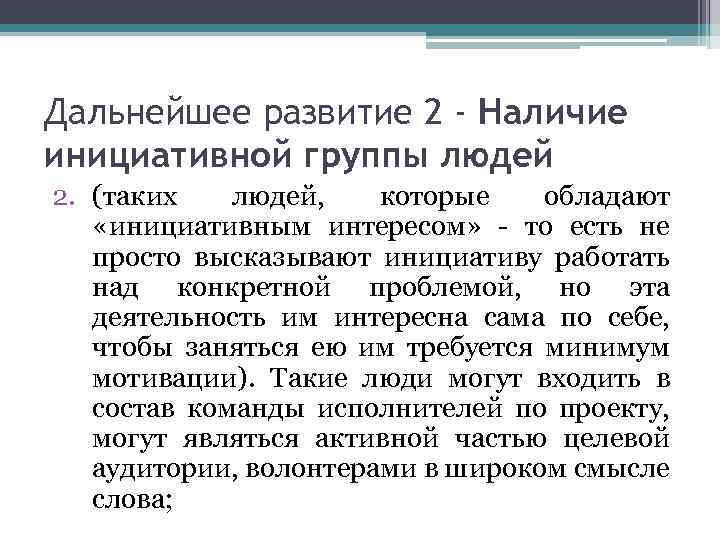 Дальнейшее развитие 2 - Наличие инициативной группы людей

2. (таких людей, которые обладают «инициативным интересом» - то есть не просто высказывают инициативу работать над конкретной проблемой, но эта деятельность им интересна сама по себе, чтобы заняться ею им требуется минимум мотивации). Такие люди могут входить в состав команды исполнителей по проекту, могут являться активной частью целевой аудитории, волонтерами в широком смысле слова;